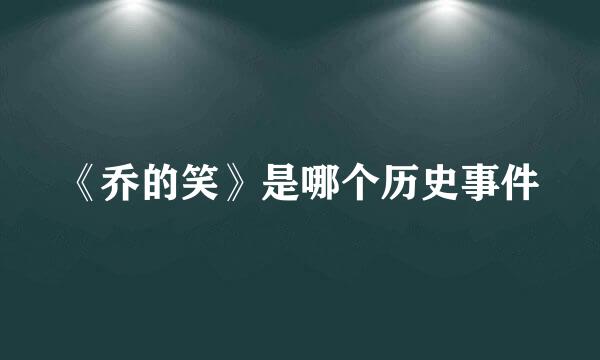 《乔的笑》是哪个历史事件